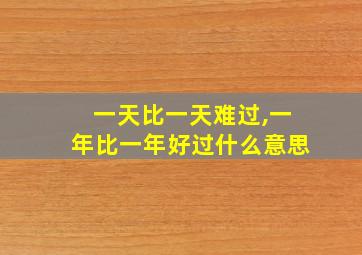 一天比一天难过,一年比一年好过什么意思